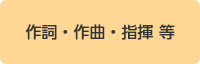 作詞・作曲・指揮 等